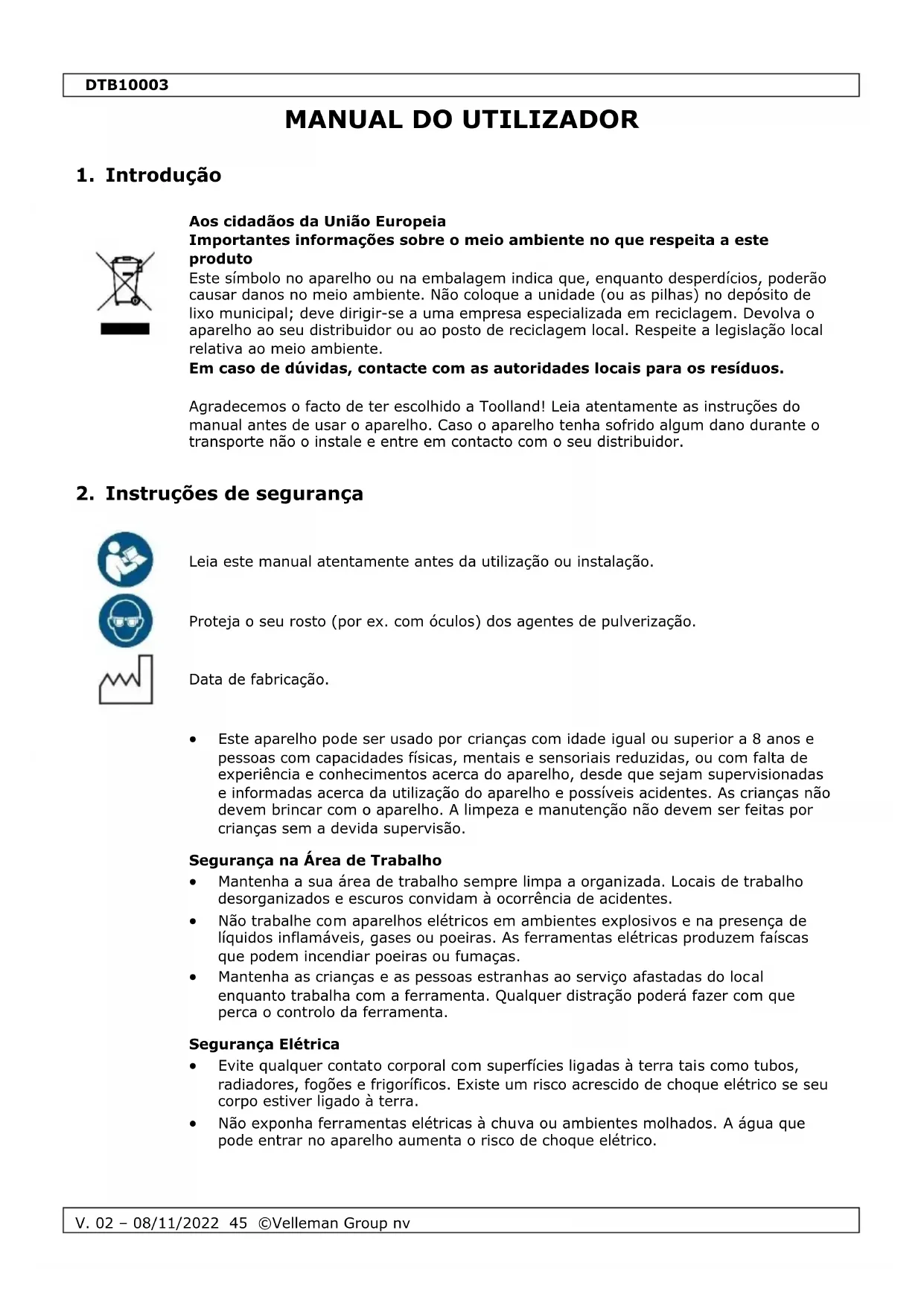 DTB10003

MANUAL DO UTILIZADOR

1. Introdução

Aos cidadãos da União Europeia
Importantes informações sobre o meio ambiente no que respeita a este produto
Este símbolo no aparelho ou na embalagem indica que, enquanto desperdícios, poderão causar danos no meio ambiente. Não coloque a unidade (ou as pilhas) no depósito de lixo municipal; deve dirigir-se a uma empresa especializada em reciclagem. Devolva o aparelho ao seu distribuidor ou ao posto de reciclagem local. Respeite a legislação local relativa ao meio ambiente.
Em caso de dúvidas, contacte com as autoridades locais para os resíduos.

Agradecemos o facto de ter escolhido a Toolland! Leia atentamente as instruções do manual antes de usar o aparelho. Caso o aparelho tenha sofrido algum dano durante o transporte não o instale e entre em contacto com o seu distribuidor.

2. Instruções de segurança

Leia este manual atentamente antes da utilização ou instalação.

Proteja o seu rosto (por ex. com óculos) dos agentes de pulverização.

Data de fabricação.

• Este aparelho pode ser usado por crianças com idade igual ou superior a 8 anos e pessoas com capacidades físicas, mentais e sensoriais reduzidas, ou com falta de experiência e conhecimentos acerca do aparelho, desde que sejam supervisionadas e informadas acerca da utilização do aparelho e possíveis acidentes. As crianças não devem brincar com o aparelho. A limpeza e manutenção não devem ser feitas por crianças sem a devida supervisão.

Segurança na Área de Trabalho
• Mantenha a sua área de trabalho sempre limpa a organizada. Locais de trabalho desorganizados e escuros convidam à ocorrência de acidentes.
• Não trabalhe com aparelhos elétricos em ambientes explosivos e na presença de líquidos inflamáveis, gases ou poeiras. As ferramentas elétricas produzem faíscas que podem incendiar poeiras ou fumaças.
• Mantenha as crianças e as pessoas estranhas ao serviço afastadas do local enquanto trabalha com a ferramenta. Qualquer distração poderá fazer com que perca o controlo da ferramenta.

Segurança Elétrica
• Evite qualquer contato corporal com superfícies ligadas à terra tais como tubos, radiadores, fogões e frigoríficos. Existe um risco acrescido de choque elétrico se seu corpo estiver ligado à terra.
• Não exponha ferramentas elétricas à chuva ou ambientes molhados. A água que pode entrar no aparelho aumenta o risco de choque elétrico.

V. 02 – 08/11/2022 45 ©Velleman Group nv